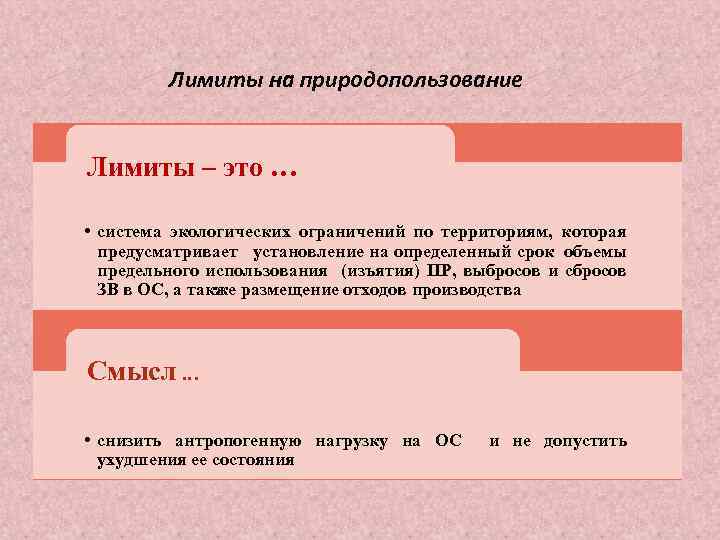 Лимиты на природопользование

Лимиты – это …

• система экологических ограничений по территориям, которая предусматривает установление на определенный срок объемы предельного использования (изъятия) ПР, выбросов и сбросов ЗВ в ОС, а также размещение отходов производства

Смысл …

• снизить антропогенную нагрузку на ОС и не допустить ухудшения ее состояния